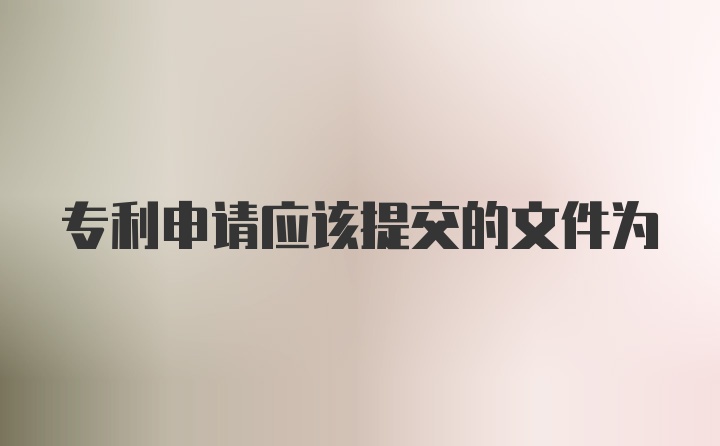 专利申请应该提交的文件为